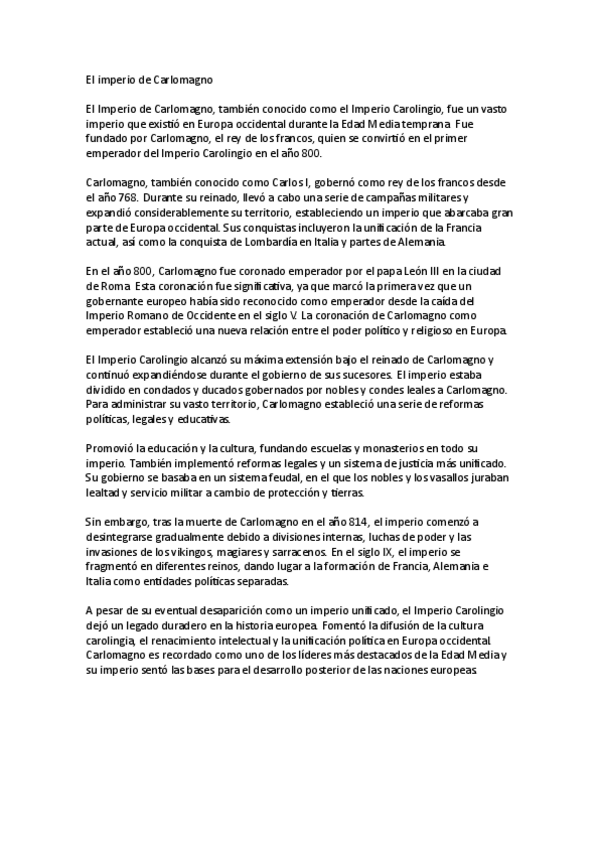 El imperio de Carlomagno

El Imperio de Carlomagno, también conocido como el Imperio Carolingio, fue un vasto imperio que existió en Europa occidental durante la Edad Media temprana. Fue fundado por Carlomagno, el rey de los francos, quien se convirtió en el primer emperador del Imperio Carolingio en el año 800.

Carlomagno, también conocido como Carlos I, gobernó como rey de los francos desde el año 768. Durante su reinado, llevó a cabo una serie de campañas militares y expandió considerablemente su territorio, estableciendo un imperio que abarcaba gran parte de Europa occidental. Sus conquistas incluyeron la unificación de la Francia actual, así como la conquista de Lombardía en Italia y partes de Alemania.

En el año 800, Carlomagno fue coronado emperador por el papa León III en la ciudad de Roma. Esta coronación fue significativa, ya que marcó la primera vez que un gobernante europeo había sido reconocido como emperador desde la caída del Imperio Romano de Occidente en el siglo V. La coronación de Carlomagno como emperador estableció una nueva relación entre el poder político y religioso en Europa.

El Imperio Carolingio alcanzó su máxima extensión bajo el reinado de Carlomagno y continuó expandiéndose durante el gobierno de sus sucesores. El imperio estaba dividido en condados y ducados gobernados por nobles y condes leales a Carlomagno. Para administrar su vasto territorio, Carlomagno estableció una serie de reformas políticas, legales y educativas.

Promovió la educación y la cultura, fundando escuelas y monasterios en todo su imperio. También implementó reformas legales y un sistema de justicia más unificado. Su gobierno se basaba en un sistema feudal, en el que los nobles y los vasallos juraban lealtad y servicio militar a cambio de protección y tierras.

Sin embargo, tras la muerte de Carlomagno en el año 814, el imperio comenzó a desintegrarse gradualmente debido a divisiones internas, luchas de poder y las invasiones de los vikingos, magiares y sarracenos. En el siglo IX, el imperio se fragmentó en diferentes reinos, dando lugar a la formación de Francia, Alemania e Italia como entidades políticas separadas.

A pesar de su eventual desaparición como un imperio unificado, el Imperio Carolingio dejó un legado duradero en la historia europea. Fomentó la difusión de la cultura carolingia, el renacimiento intelectual y la unificación política en Europa occidental. Carlomagno es recordado como uno de los líderes más destacados de la Edad Media y su imperio sentó las bases para el desarrollo posterior de las naciones europeas.